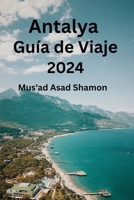 Antalya
Guía de Viaje
2024

Mus'ad Asad Shamon